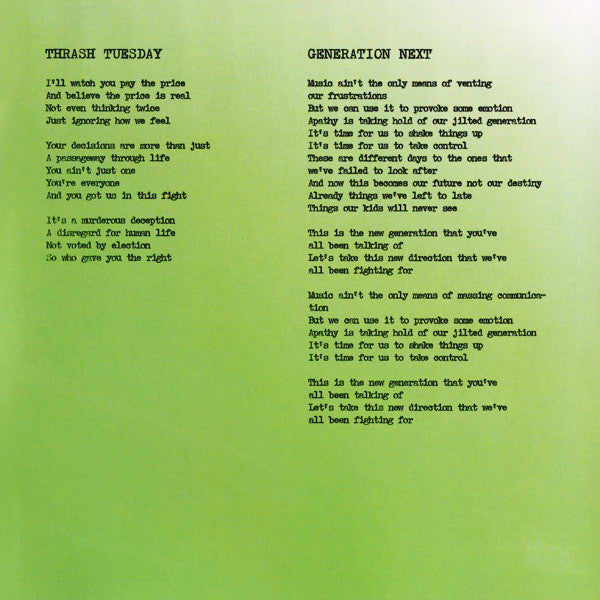 THRASH TUESDAY

I'll watch you pay the price
And believe the price is real
Not even thinking twice
Just ignoring how we feel

Your decisions are more than just
A passageway through life
You ain't just one
You're everyone
And you got us in this fight

It's a murderous deception
A disregard for human life
Not voted by election
So who gave you the right

GENERATION NEXT

Music ain't the only means of venting
our frustrations
But we can use it to provoke some emotion
Apathy is taking hold of our jilted generation
It's time for us to shake things up
It's time for us to take control
These are different days to the ones that
we've failed to look after
And now this becomes our future not our destiny
Already things we've left to late
Things our kids will never see

This is the new generation that you've
all been talking of
Let's take this new direction that we've
all been fighting for

Music ain't the only means of massing communication
But we can use it to provoke some emotion
Apathy is taking hold of our jilted generation
It's time for us to shake things up
It's time for us to take control

This is the new generation that you've
all been talking of
Let's take this new direction that we've
all been fighting for